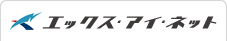 エックス・アイ・ネット